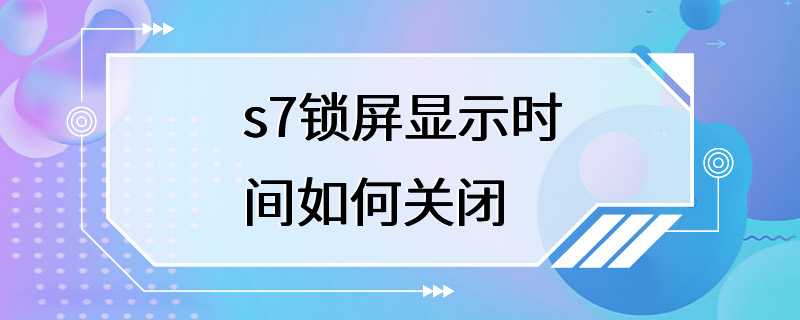 s7锁屏显示时间如何关闭